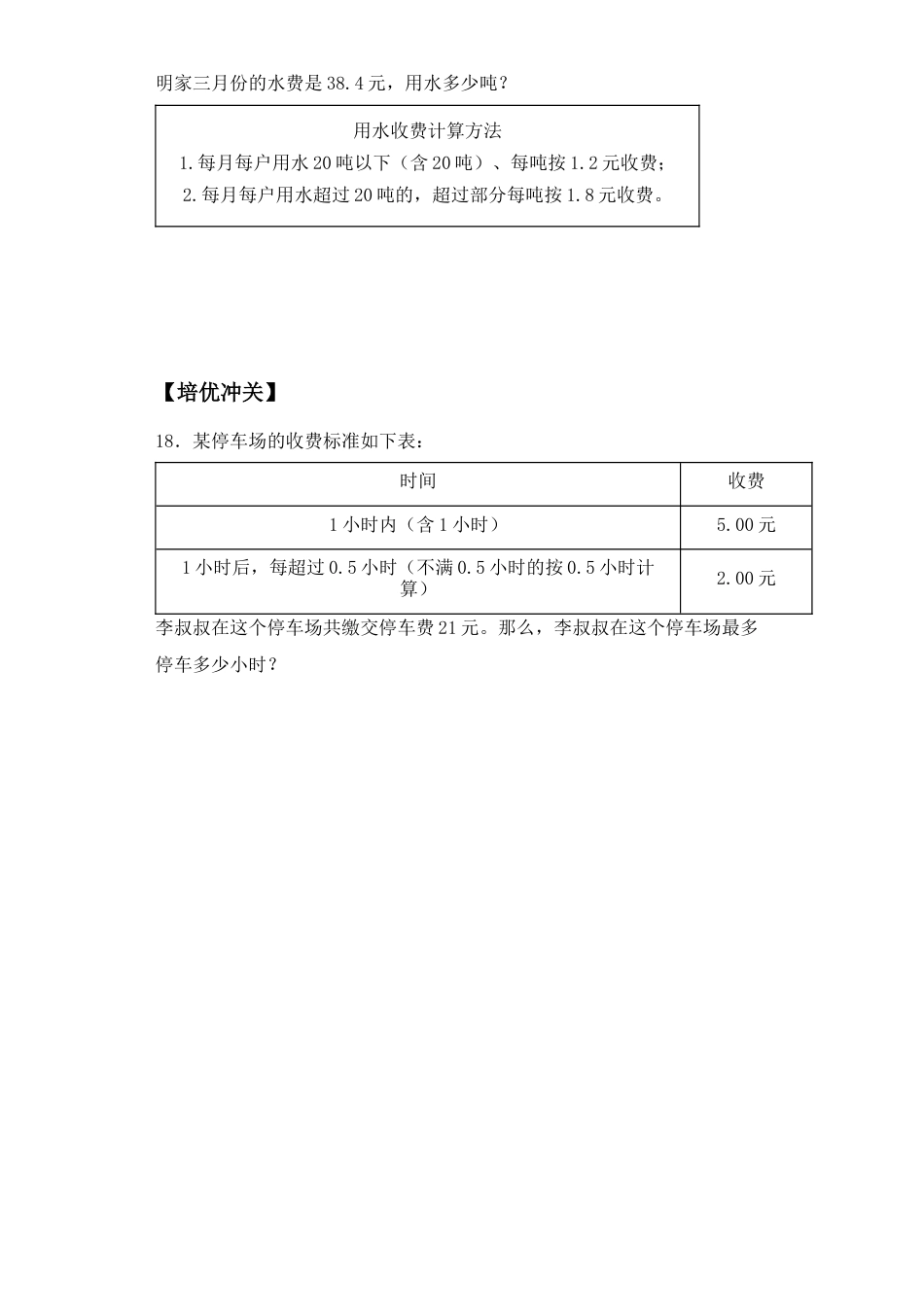 明家三月份的水费是38.4元，用水多少吨？

用水收费计算方法
1.每月每户用水20吨以下（含20吨）、每吨按1.2元收费；
2.每月每户用水超过20吨的，超过部分每吨按1.8元收费。

【培优冲关】

18．某停车场的收费标准如下表：

| 时间 | 收费 |
|---|---|
| 1小时内（含1小时） | 5.00元 |
| 1小时后，每超过0.5小时（不满0.5小时的按0.5小时计算） | 2.00元 |

李叔叔在这个停车场共缴交停车费21元。那么，李叔叔在这个停车场最多停车多少小时？